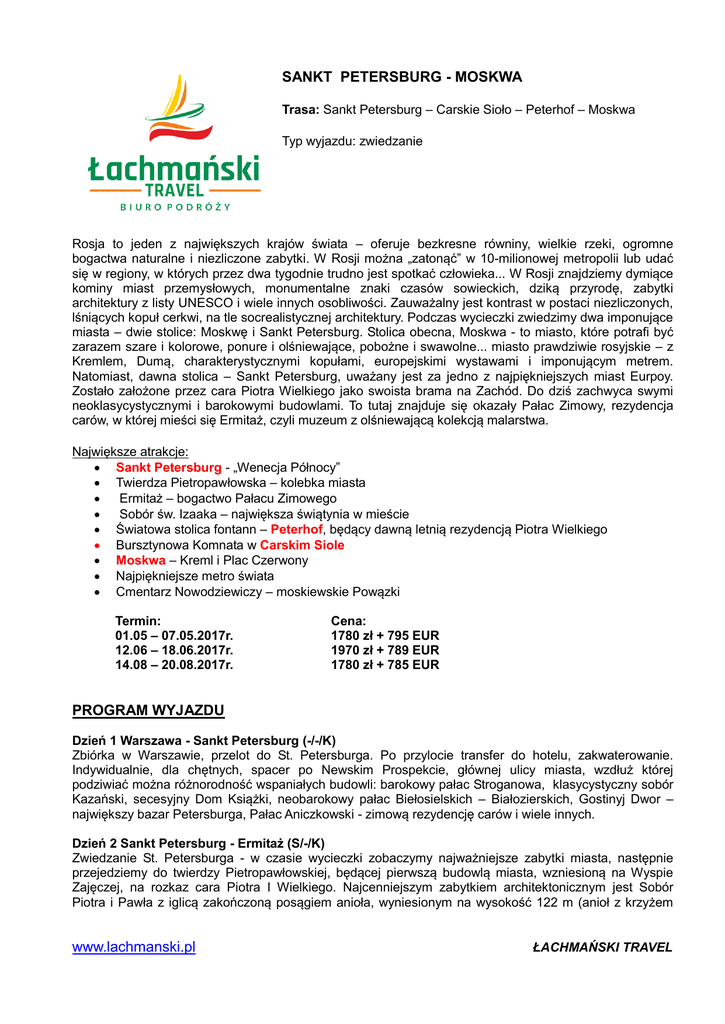 Łachmański
TRAVEL
BIURO PODRÓŻY

SANKT PETERSBURG - MOSKWA

Trasa: Sankt Petersburg – Carskie Sioło – Peterhof – Moskwa

Typ wyjazdu: zwiedzanie

Rosja to jeden z największych krajów świata – oferuje bezkresne równiny, wielkie rzeki, ogromne bogactwa naturalne i niezliczone zabytki. W Rosji można „zatonąć" w 10-milionowej metropolii lub udać się w regiony, w których przez dwa tygodnie trudno jest spotkać człowieka... W Rosji znajdziemy dymiące kominy miast przemysłowych, monumentalne znaki czasów sowieckich, dziką przyrodę, zabytki architektury z listy UNESCO i wiele innych osobliwości. Zauważalny jest kontrast w postaci niezliczonych, lśniących kopuł cerkwi, na tle socrealistycznej architektury. Podczas wycieczki zwiedzimy dwa imponujące miasta – dwie stolice: Moskwę i Sankt Petersburg. Stolica obecna, Moskwa - to miasto, które potrafi być zarazem szare i kolorowe, ponure i olśniewające, pobożne i swawolne... miasto prawdziwie rosyjskie – z Kremlem, Dumą, charakterystycznymi kopułami, europejskimi wystawami i imponującym metrem. Natomiast, dawna stolica – Sankt Petersburg, uważany jest za jedno z najpiękniejszych miast Eurpoy. Zostało założone przez cara Piotra Wielkiego jako swoista brama na Zachód. Do dziś zachwyca swymi neoklasycystycznymi i barokowymi budowlami. To tutaj znajduje się okazały Pałac Zimowy, rezydencja carów, w której mieści się Ermitaż, czyli muzeum z olśniewającą kolekcją malarstwa.

Największe atrakcje:
• Sankt Petersburg - „Wenecja Północy"
• Twierdza Pietropawłowska – kolebka miasta
• Ermitaż – bogactwo Pałacu Zimowego
• Sobór św. Izaaka – największa świątynia w mieście
• Światowa stolica fontann – Peterhof, będący dawną letnią rezydencją Piotra Wielkiego
• Bursztynowa Komnata w Carskim Siole
• Moskwa – Kreml i Plac Czerwony
• Najpiękniejsze metro świata
• Cmentarz Nowodziewiczy – moskiewskie Powązki

| Termin: | Cena: |
|---|---|
| 01.05 – 07.05.2017r. | 1780 zł + 795 EUR |
| 12.06 – 18.06.2017r. | 1970 zł + 789 EUR |
| 14.08 – 20.08.2017r. | 1780 zł + 785 EUR |

PROGRAM WYJAZDU

Dzień 1 Warszawa - Sankt Petersburg (-/-/K)
Zbiórka w Warszawie, przelot do St. Petersburga. Po przylocie transfer do hotelu, zakwaterowanie. Indywidualnie, dla chętnych, spacer po Newskim Prospekcie, głównej ulicy miasta, wzdłuż której podziwiać można różnorodność wspaniałych budowli: barokowy pałac Stroganowa, klasycystyczny sobór Kazański, secesyjny Dom Książki, neobarokowy pałac Biełosielskich – Białozierskich, Gostinyj Dwor – największy bazar Petersburga, Pałac Aniczkowski - zimową rezydencję carów i wiele innych.

Dzień 2 Sankt Petersburg - Ermitaż (S/-/K)
Zwiedzanie St. Petersburga - w czasie wycieczki zobaczymy najważniejsze zabytki miasta, następnie przejedziemy do twierdzy Pietropawłowskiej, będącej pierwszą budowlą miasta, wzniesioną na Wyspie Zajęczej, na rozkaz cara Piotra I Wielkiego. Najcenniejszym zabytkiem architektonicznym jest Sobór Piotra i Pawła z iglicą zakończoną posągiem anioła, wyniesionym na wysokość 122 m (anioł z krzyżem

www.lachmanski.pl ŁACHMAŃSKI TRAVEL